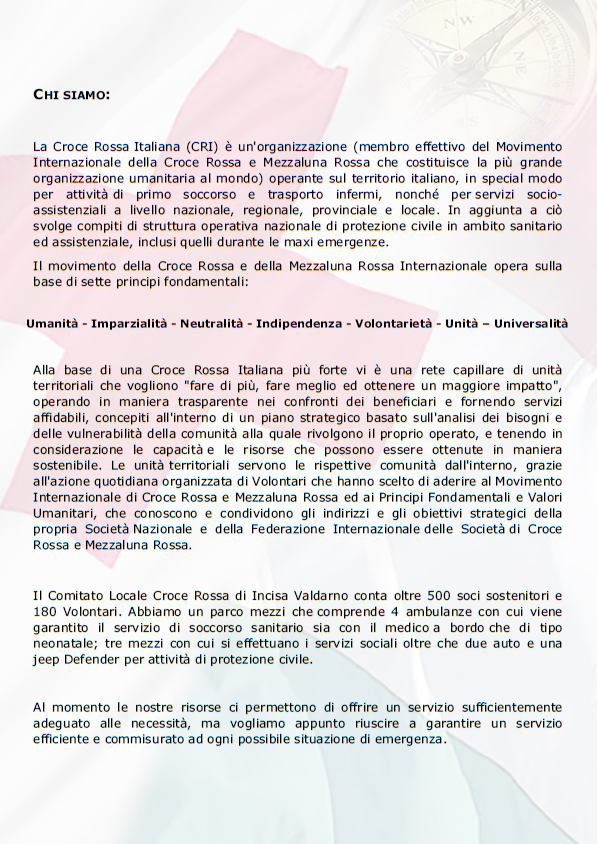 CHI SIAMO:

La Croce Rossa Italiana (CRI) è un'organizzazione (membro effettivo del Movimento Internazionale della Croce Rossa e Mezzaluna Rossa che costituisce la più grande organizzazione umanitaria al mondo) operante sul territorio italiano, in special modo per attività di primo soccorso e trasporto infermi, nonché per servizi socio-assistenziali a livello nazionale, regionale, provinciale e locale. In aggiunta a ciò svolge compiti di struttura operativa nazionale di protezione civile in ambito sanitario ed assistenziale, inclusi quelli durante le maxi emergenze.

Il movimento della Croce Rossa e della Mezzaluna Rossa Internazionale opera sulla base di sette principi fondamentali:

Umanità - Imparzialità - Neutralità - Indipendenza - Volontarietà - Unità – Universalità

Alla base di una Croce Rossa Italiana più forte vi è una rete capillare di unità territoriali che vogliono "fare di più, fare meglio ed ottenere un maggiore impatto", operando in maniera trasparente nei confronti dei beneficiari e fornendo servizi affidabili, concepiti all'interno di un piano strategico basato sull'analisi dei bisogni e delle vulnerabilità della comunità alla quale rivolgono il proprio operato, e tenendo in considerazione le capacità e le risorse che possono essere ottenute in maniera sostenibile. Le unità territoriali servono le rispettive comunità dall'interno, grazie all'azione quotidiana organizzata di Volontari che hanno scelto di aderire al Movimento Internazionale di Croce Rossa e Mezzaluna Rossa ed ai Principi Fondamentali e Valori Umanitari, che conoscono e condividono gli indirizzi e gli obiettivi strategici della propria Società Nazionale e della Federazione Internazionale delle Società di Croce Rossa e Mezzaluna Rossa.

Il Comitato Locale Croce Rossa di Incisa Valdarno conta oltre 500 soci sostenitori e 180 Volontari. Abbiamo un parco mezzi che comprende 4 ambulanze con cui viene garantito il servizio di soccorso sanitario sia con il medico a bordo che di tipo neonatale; tre mezzi con cui si effettuano i servizi sociali oltre che due auto e una jeep Defender per attività di protezione civile.

Al momento le nostre risorse ci permettono di offrire un servizio sufficientemente adeguato alle necessità, ma vogliamo appunto riuscire a garantire un servizio efficiente e commisurato ad ogni possibile situazione di emergenza.